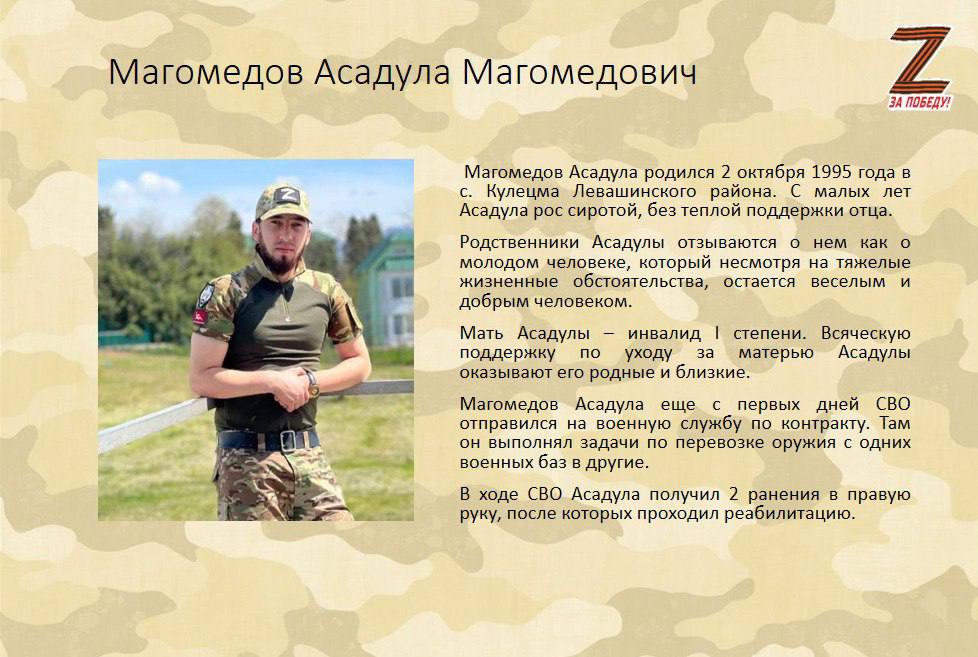 Магомедов Асадула Магомедович

Z
ЗА ПОБЕДУ!

Магомедов Асадула родился 2 октября 1995 года в с. Кулецма Левашинского района. С малых лет Асадула рос сиротой, без теплой поддержки отца.

Родственники Асадулы отзываются о нем как о молодом человеке, который несмотря на тяжелые жизненные обстоятельства, остается веселым и добрым человеком.

Мать Асадулы – инвалид I степени. Всяческую поддержку по уходу за матерью Асадулы оказывают его родные и близкие.

Магомедов Асадула еще с первых дней СВО отправился на военную службу по контракту. Там он выполнял задачи по перевозке оружия с одних военных баз в другие.

В ходе СВО Асадула получил 2 ранения в правую руку, после которых проходил реабилитацию.